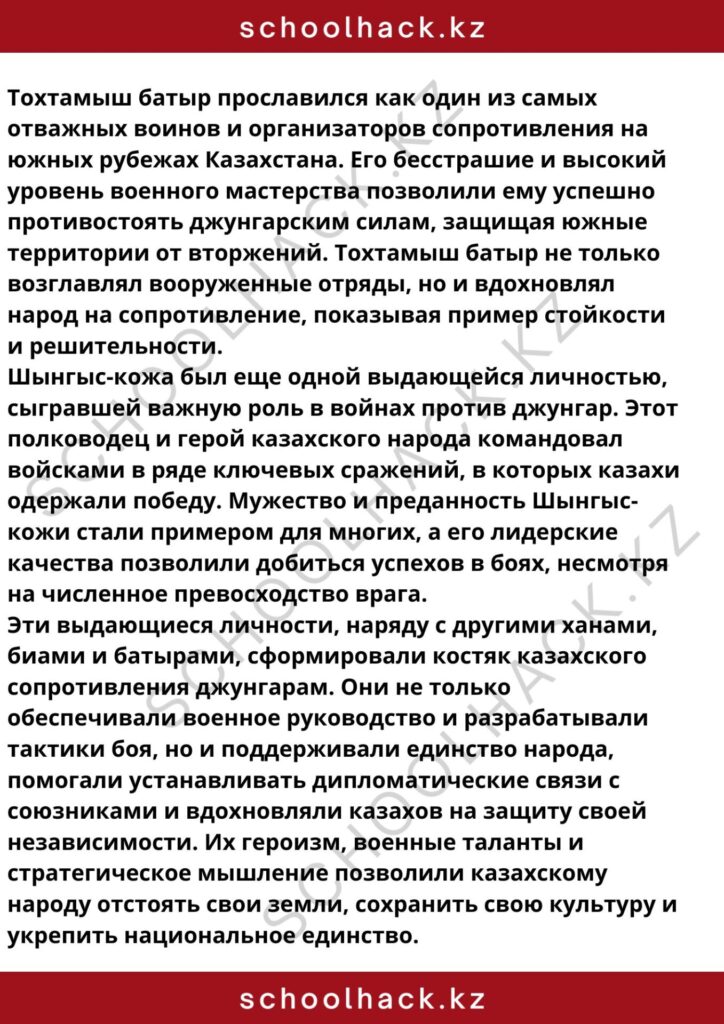 schoolhack.kz

Тохтамыш батыр прославился как один из самых отважных воинов и организаторов сопротивления на южных рубежах Казахстана. Его бесстрашие и высокий уровень военного мастерства позволили ему успешно противостоять джунгарским силам, защищая южные территории от вторжений. Тохтамыш батыр не только возглавлял вооруженные отряды, но и вдохновлял народ на сопротивление, показывая пример стойкости и решительности.

Шынгыс-кожа был еще одной выдающейся личностью, сыгравшей важную роль в войнах против джунгар. Этот полководец и герой казахского народа командовал войсками в ряде ключевых сражений, в которых казахи одержали победу. Мужество и преданность Шынгыс-кожи стали примером для многих, а его лидерские качества позволили добиться успехов в боях, несмотря на численное превосходство врага.

Эти выдающиеся личности, наряду с другими ханами, биами и батырами, сформировали костяк казахского сопротивления джунгарам. Они не только обеспечивали военное руководство и разрабатывали тактики боя, но и поддерживали единство народа, помогали устанавливать дипломатические связи с союзниками и вдохновляли казахов на защиту своей независимости. Их героизм, военные таланты и стратегическое мышление позволили казахскому народу отстоять свои земли, сохранить свою культуру и укрепить национальное единство.

schoolhack.kz

SCHOOLHACK.KZ